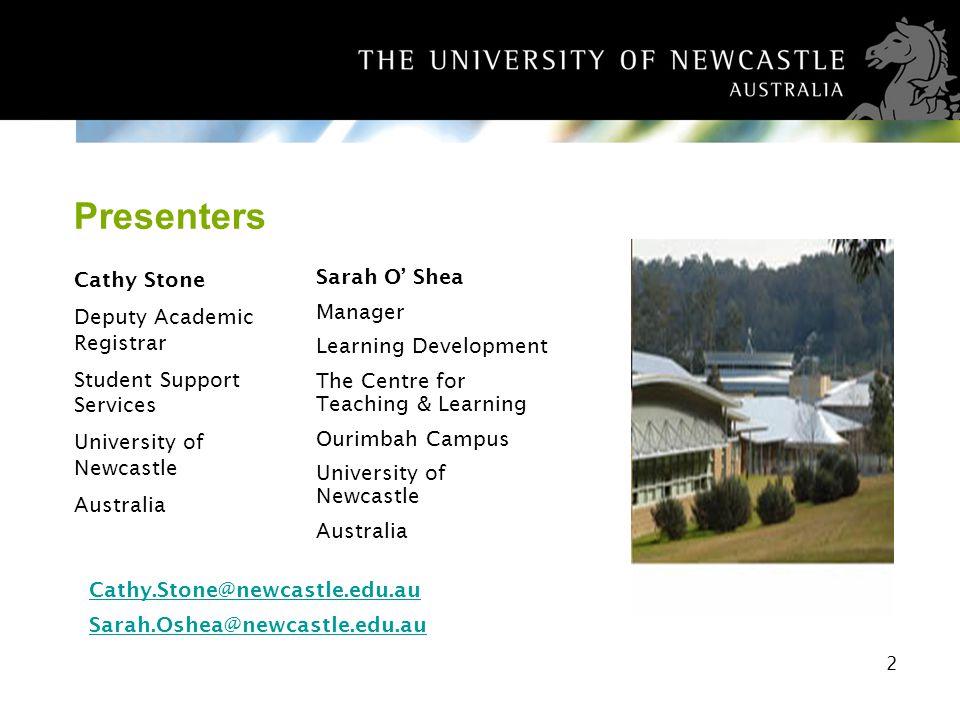 THE UNIVERSITY OF NEWCASTLE
AUSTRALIA

Presenters

Cathy Stone

Deputy Academic Registrar

Student Support Services

University of Newcastle

Australia

Sarah O' Shea

Manager

Learning Development

The Centre for Teaching & Learning

Ourimbah Campus

University of Newcastle

Australia

Cathy.Stone@newcastle.edu.au

Sarah.Oshea@newcastle.edu.au

2